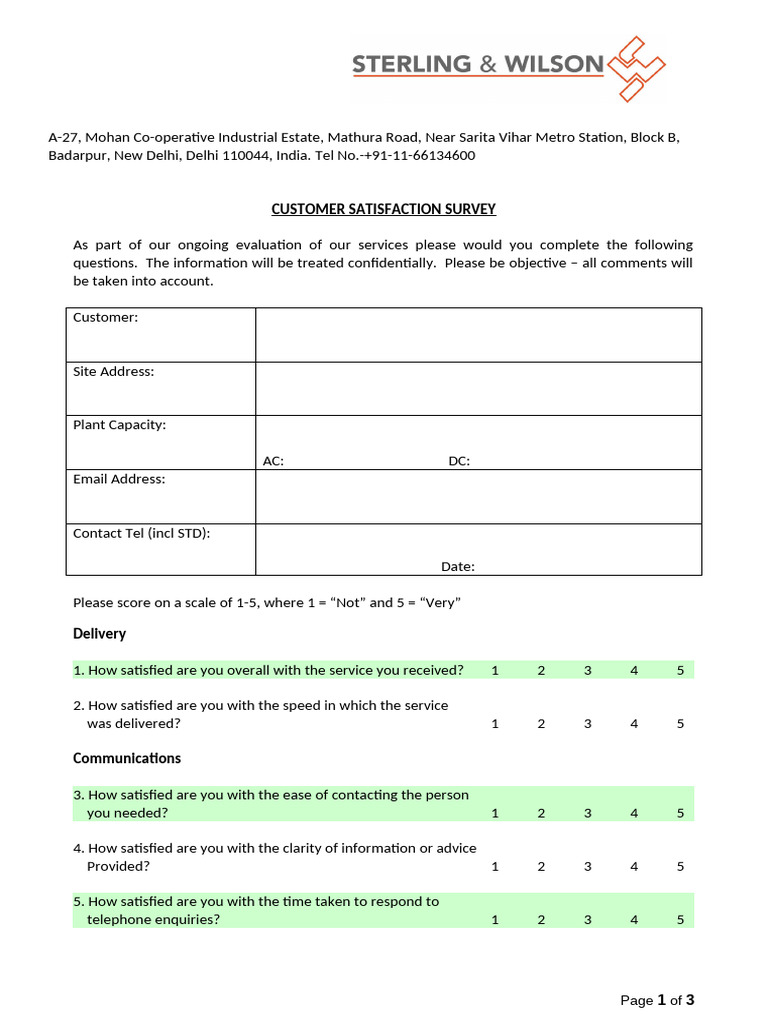 STERLING & WILSON

A-27, Mohan Co-operative Industrial Estate, Mathura Road, Near Sarita Vihar Metro Station, Block B, Badarpur, New Delhi, Delhi 110044, India. Tel No.-+91-11-66134600

CUSTOMER SATISFACTION SURVEY

As part of our ongoing evaluation of our services please would you complete the following questions. The information will be treated confidentially. Please be objective – all comments will be taken into account.

Customer:

Site Address:

Plant Capacity:
AC: DC:

Email Address:

Contact Tel (incl STD):
Date:

Please score on a scale of 1-5, where 1 = "Not" and 5 = "Very"

Delivery

1. How satisfied are you overall with the service you received? 1 2 3 4 5

2. How satisfied are you with the speed in which the service was delivered? 1 2 3 4 5

Communications

3. How satisfied are you with the ease of contacting the person you needed? 1 2 3 4 5

4. How satisfied are you with the clarity of information or advice Provided? 1 2 3 4 5

5. How satisfied are you with the time taken to respond to telephone enquiries? 1 2 3 4 5

Page 1 of 3